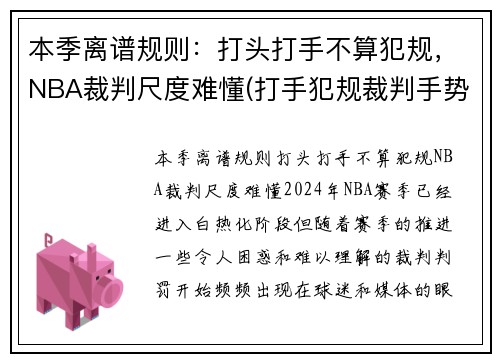 本季离谱规则：打头打手不算犯规，NBA裁判尺度难懂(打手犯规裁判手势

本季离谱规则打头打手不算犯规NBA裁判尺度难懂2024年NBA赛季已经进入白热化阶段但随着赛季的推进一些令人困惑和难以理解的裁判判罚开始频频出现在球迷和媒体的眼